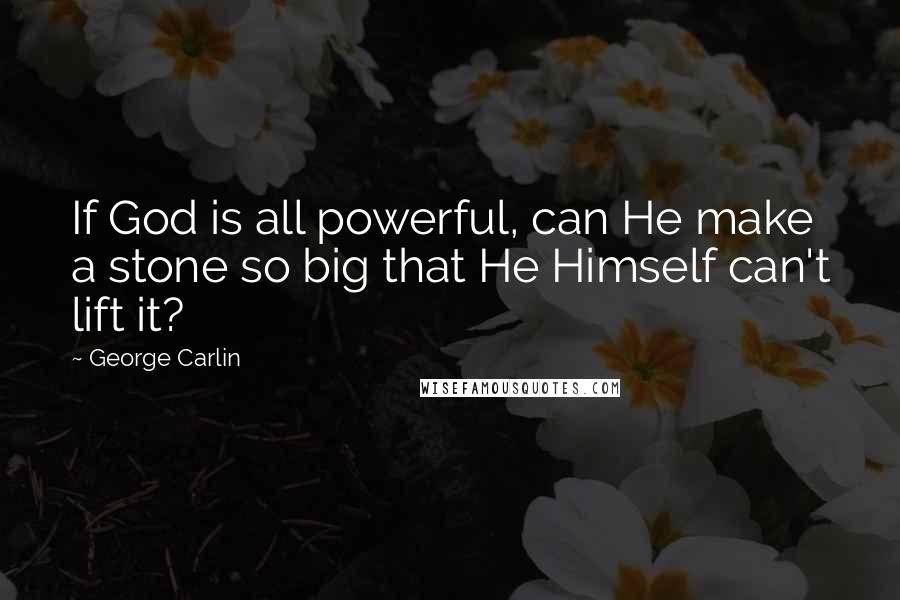 If God is all powerful, can He make a stone so big that He Himself can't lift it?

~ George Carlin

WISEFAMOUSQUOTES.COM